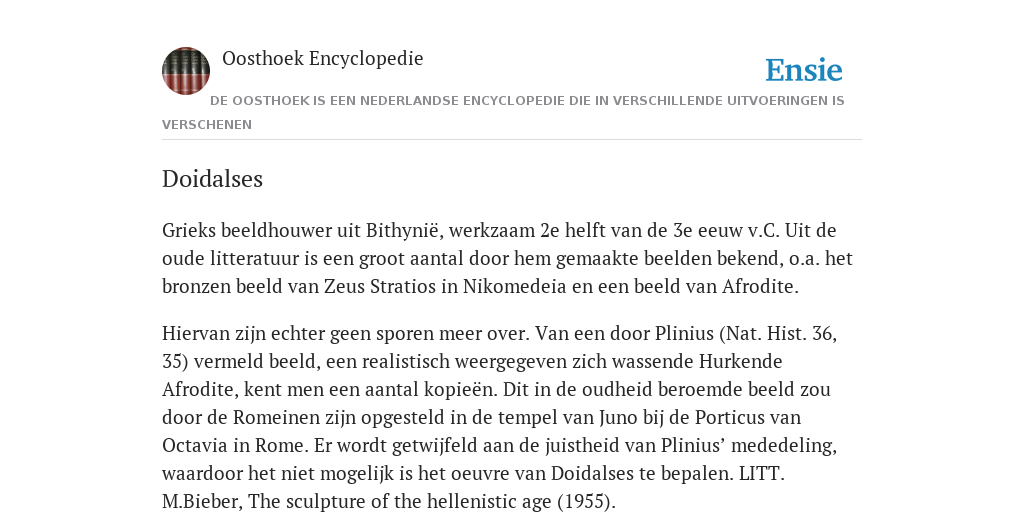 Oosthoek Encyclopedie

Ensie

DE OOSTHOEK IS EEN NEDERLANDSE ENCYCLOPEDIE DIE IN VERSCHILLENDE UITVOERINGEN IS VERSCHENEN

Doidalses

Grieks beeldhouwer uit Bithynië, werkzaam 2e helft van de 3e eeuw v.C. Uit de oude litteratuur is een groot aantal door hem gemaakte beelden bekend, o.a. het bronzen beeld van Zeus Stratios in Nikomedeia en een beeld van Afrodite.

Hiervan zijn echter geen sporen meer over. Van een door Plinius (Nat. Hist. 36, 35) vermeld beeld, een realistisch weergegeven zich wassende Hurkende Afrodite, kent men een aantal kopieën. Dit in de oudheid beroemde beeld zou door de Romeinen zijn opgesteld in de tempel van Juno bij de Porticus van Octavia in Rome. Er wordt getwijfeld aan de juistheid van Plinius’ mededeling, waardoor het niet mogelijk is het oeuvre van Doidalses te bepalen. LITT. M.Bieber, The sculpture of the hellenistic age (1955).